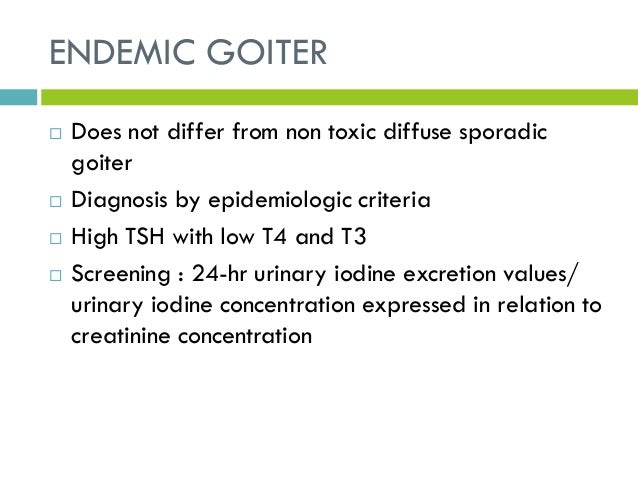 ENDEMIC GOITER

□ Does not differ from non toxic diffuse sporadic goiter
□ Diagnosis by epidemiologic criteria
□ High TSH with low T4 and T3
□ Screening : 24-hr urinary iodine excretion values/ urinary iodine concentration expressed in relation to creatinine concentration